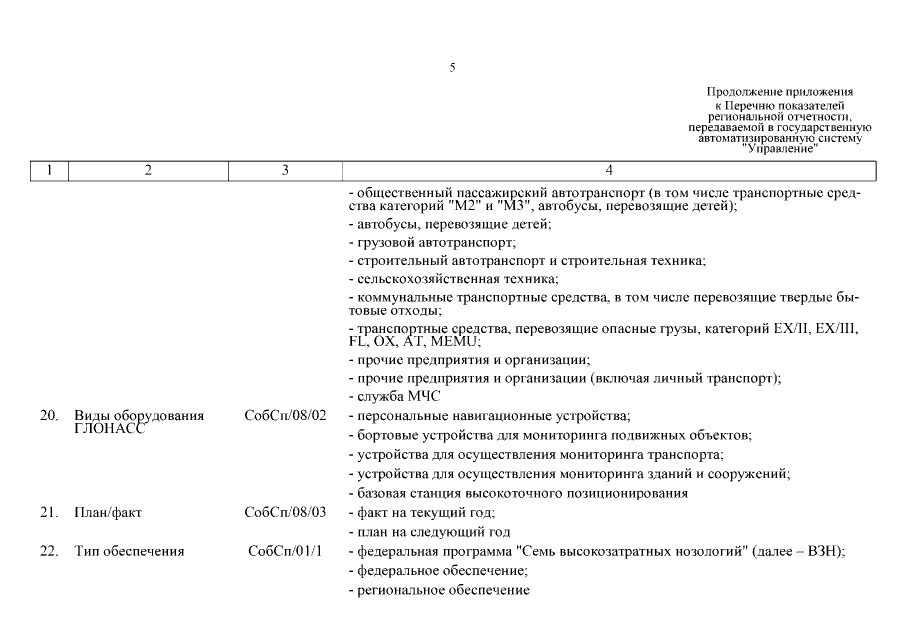 5

Продолжение приложения к Перечню показателей региональной отчетности, передаваемой в государственную автоматизированную систему "Управление"

| 1 | 2 | 3 | 4 |
|---|---|---|---|
| | | | - общественный пассажирский автотранспорт (в том числе транспортные средства категорий "М2" и "М3", автобусы, перевозящие детей); |
| | | | - автобусы, перевозящие детей; |
| | | | - грузовой автотранспорт; |
| | | | - строительный автотранспорт и строительная техника; |
| | | | - сельскохозяйственная техника; |
| | | | - коммунальные транспортные средства, в том числе перевозящие твердые бытовые отходы; |
| | | | - транспортные средства, перевозящие опасные грузы, категорий EX/II, EX/III, FL, OX, AT, MEMU; |
| | | | - прочие предприятия и организации; |
| | | | - прочие предприятия и организации (включая личный транспорт); |
| | | | - служба МЧС |
| 20. | Виды оборудования ГЛОНАСС | СобСп/08/02 | - персональные навигационные устройства; |
| | | | - бортовые устройства для мониторинга подвижных объектов; |
| | | | - устройства для осуществления мониторинга транспорта; |
| | | | - устройства для осуществления мониторинга зданий и сооружений; |
| | | | - базовая станция высокоточного позиционирования |
| 21. | План/факт | СобСп/08/03 | - факт на текущий год; |
| | | | - план на следующий год |
| 22. | Тип обеспечения | СобСп/01/1 | - федеральная программа "Семь высокозатратных нозологий" (далее – ВЗН); |
| | | | - федеральное обеспечение; |
| | | | - региональное обеспечение |